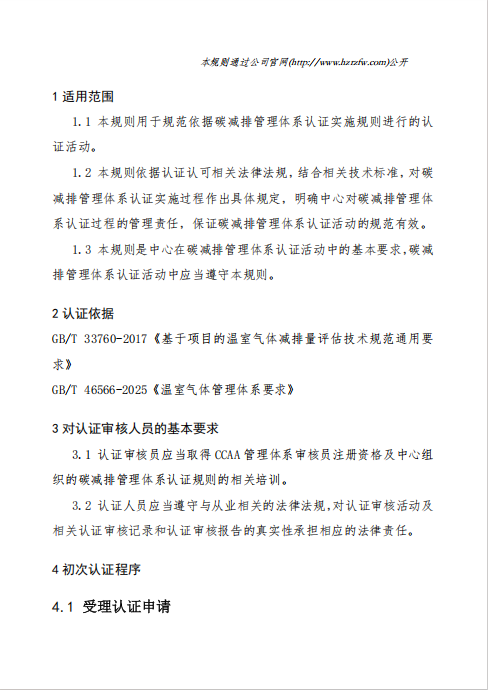 本规则通过公司官网(http://www.hzrzfw.com)公开

1 适用范围

1.1 本规则用于规范依据碳减排管理体系认证实施规则进行的认证活动。

1.2 本规则依据认证认可相关法律法规，结合相关技术标准，对碳减排管理体系认证实施过程作出具体规定，明确中心对碳减排管理体系认证过程的管理责任，保证碳减排管理体系认证活动的规范有效。

1.3 本规则是中心在碳减排管理体系认证活动中的基本要求，碳减排管理体系认证活动中应当遵守本规则。

2 认证依据

GB/T 33760-2017《基于项目的温室气体减排量评估技术规范通用要求》

GB/T 46566-2025《温室气体管理体系要求》

3 对认证审核人员的基本要求

3.1 认证审核员应当取得 CCAA 管理体系审核员注册资格及中心组织的碳减排管理体系认证规则的相关培训。

3.2 认证人员应当遵守与从业相关的法律法规，对认证审核活动及相关认证审核记录和认证审核报告的真实性承担相应的法律责任。

4 初次认证程序

4.1 受理认证申请